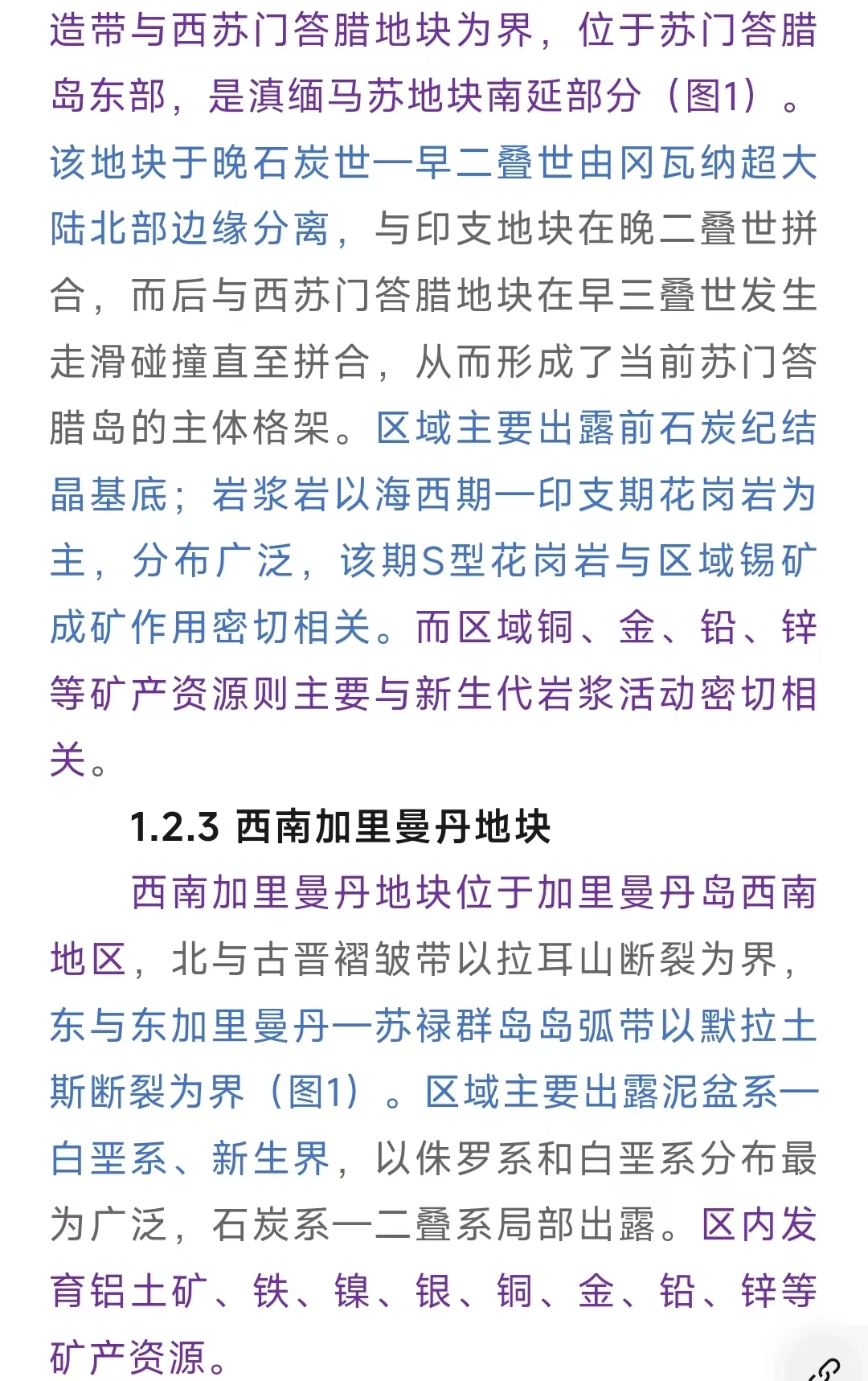 造带与西苏门答腊地块为界，位于苏门答腊岛东部，是滇缅马苏地块南延部分（图1）。该地块于晚石炭世—早二叠世由冈瓦纳超大陆北部边缘分离，与印支地块在晚二叠世拼合，而后与西苏门答腊地块在早三叠世发生走滑碰撞直至拼合，从而形成了当前苏门答腊岛的主体格架。区域主要出露前石炭纪结晶基底；岩浆岩以海西期—印支期花岗岩为主，分布广泛，该期S型花岗岩与区域锡矿成矿作用密切相关。而区域铜、金、铅、锌等矿产资源则主要与新生代岩浆活动密切相关。

1.2.3 西南加里曼丹地块

西南加里曼丹地块位于加里曼丹岛西南地区，北与古晋褶皱带以拉耳山断裂为界，东与东加里曼丹—苏禄群岛岛弧带以默拉土斯断裂为界（图1）。区域主要出露泥盆系—白垩系、新生界，以侏罗系和白垩系分布最为广泛，石炭系—二叠系局部出露。区内发育铝土矿、铁、镍、银、铜、金、铅、锌等矿产资源。